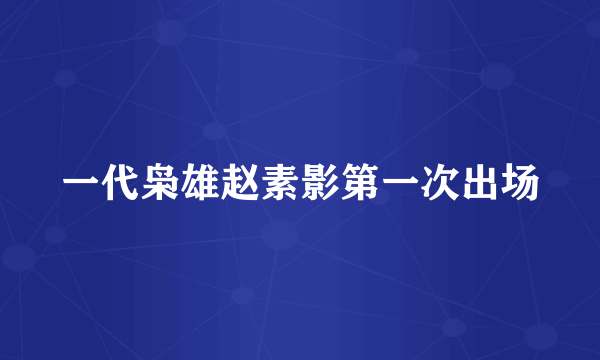 一代枭雄赵素影第一次出场